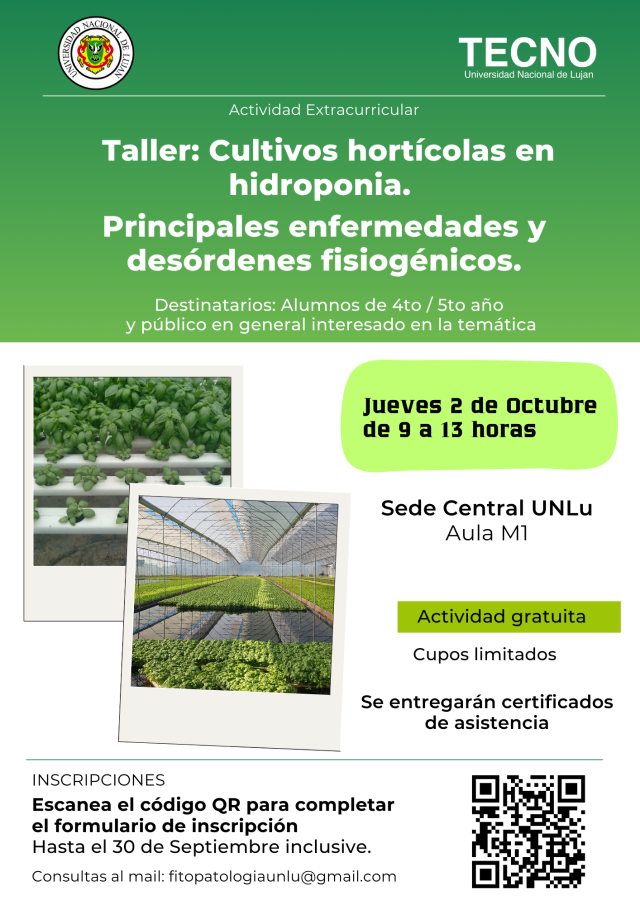 UNIVERSIDAD NACIONAL DE LUJAN

TECNO
Universidad Nacional de Lujan

Actividad Extracurricular

Taller: Cultivos hortícolas en hidroponia.

Principales enfermedades y desórdenes fisiogénicos.

Destinatarios: Alumnos de 4to / 5to año y público en general interesado en la temática

Jueves 2 de Octubre de 9 a 13 horas

Sede Central UNLu
Aula M1

Actividad gratuita

Cupos limitados

Se entregarán certificados de asistencia

INSCRIPCIONES

Escanea el código QR para completar el formulario de inscripción
Hasta el 30 de Septiembre inclusive.

Consultas al mail: fitopatologiaunlu@gmail.com